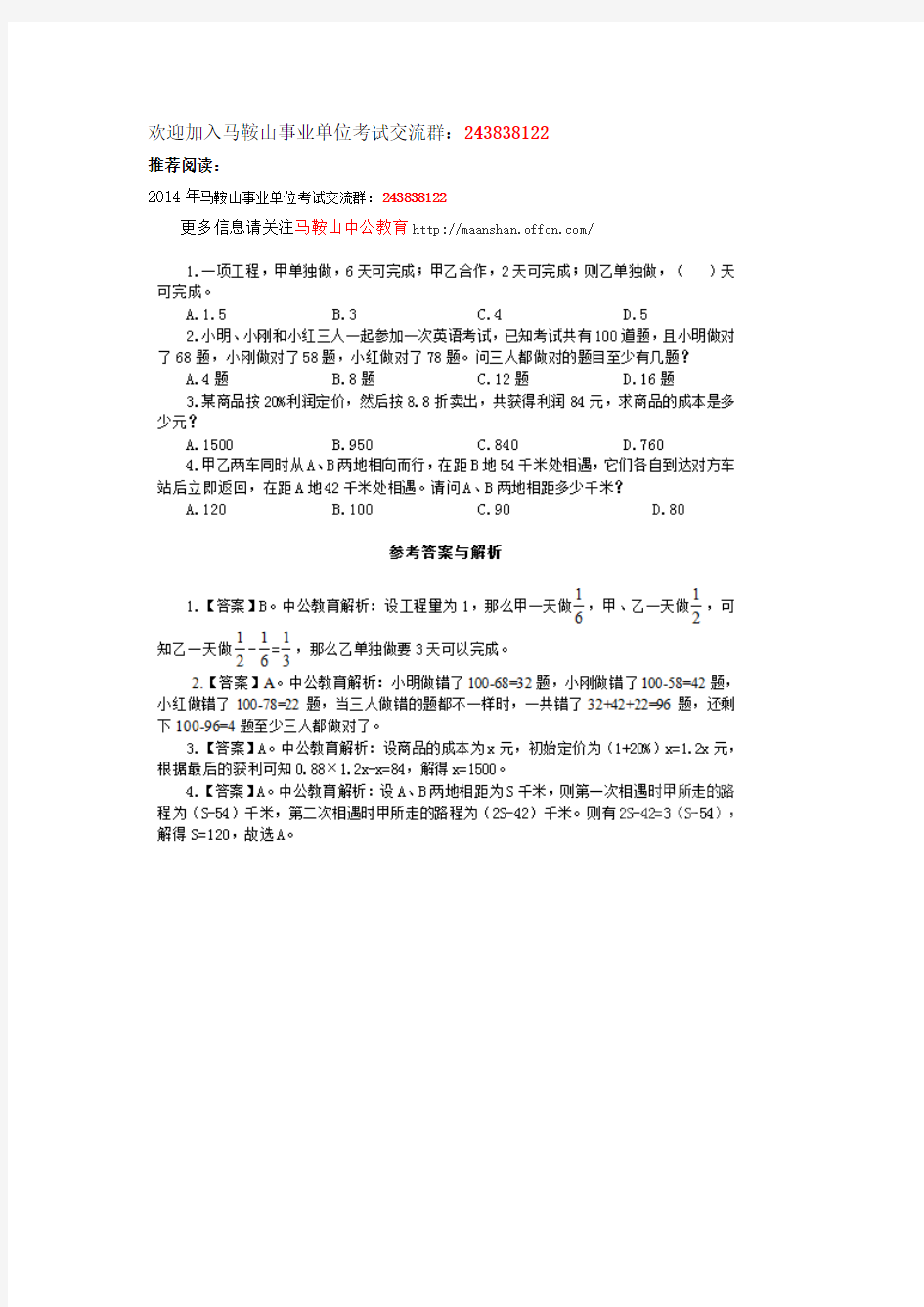 欢迎加入马鞍山事业单位考试交流群：243838122

推荐阅读：

2014 年马鞍山事业单位考试交流群：243838122

更多信息请关注马鞍山中公教育 http://maanshan.offcn.com/

1.一项工程，甲单独做，6 天可完成；甲乙合作，2 天可完成；则乙单独做，（ ）天可完成。

A.1.5 B.3 C.4 D.5

2.小明、小刚和小红三人一起参加一次英语考试，已知考试共有 100 道题，且小明做对了 68 题，小刚做对了 58 题，小红做对了 78 题。问三人都做对的题目至少有几题？

A.4 题 B.8 题 C.12 题 D.16 题

3.某商品按 20%利润定价，然后按 8.8 折卖出，共获得利润 84 元，求商品的成本是多少元？

A.1500 B.950 C.840 D.760

4.甲乙两车同时从 A、B 两地相向而行，在距 B 地 54 千米处相遇，它们各自到达对方车站后立即返回，在距 A 地 42 千米处相遇。请问 A、B 两地相距多少千米？

A.120 B.100 C.90 D.80

参考答案与解析

1.【答案】B。中公教育解析：设工程量为 1，那么甲一天做$\frac{1}{6}$，甲、乙一天做$\frac{1}{2}$，可知乙一天做$\frac{1}{2}-\frac{1}{6}=\frac{1}{3}$，那么乙单独做要 3 天可以完成。

2.【答案】A。中公教育解析：小明做错了 100-68=32 题，小刚做错了 100-58=42 题，小红做错了 100-78=22 题，当三人做错的题都不一样时，一共错了 32+42+22=96 题，还剩下 100-96=4 题至少三人都做对了。

3.【答案】A。中公教育解析：设商品的成本为 x 元，初始定价为（1+20%）x=1.2x 元，根据最后的获利可知 0.88×1.2x-x=84，解得 x=1500。

4.【答案】A。中公教育解析：设 A、B 两地相距为 S 千米，则第一次相遇时甲所走的路程为（S-54）千米，第二次相遇时甲所走的路程为（2S-42）千米。则有 2S-42=3（S-54），解得 S=120，故选 A。